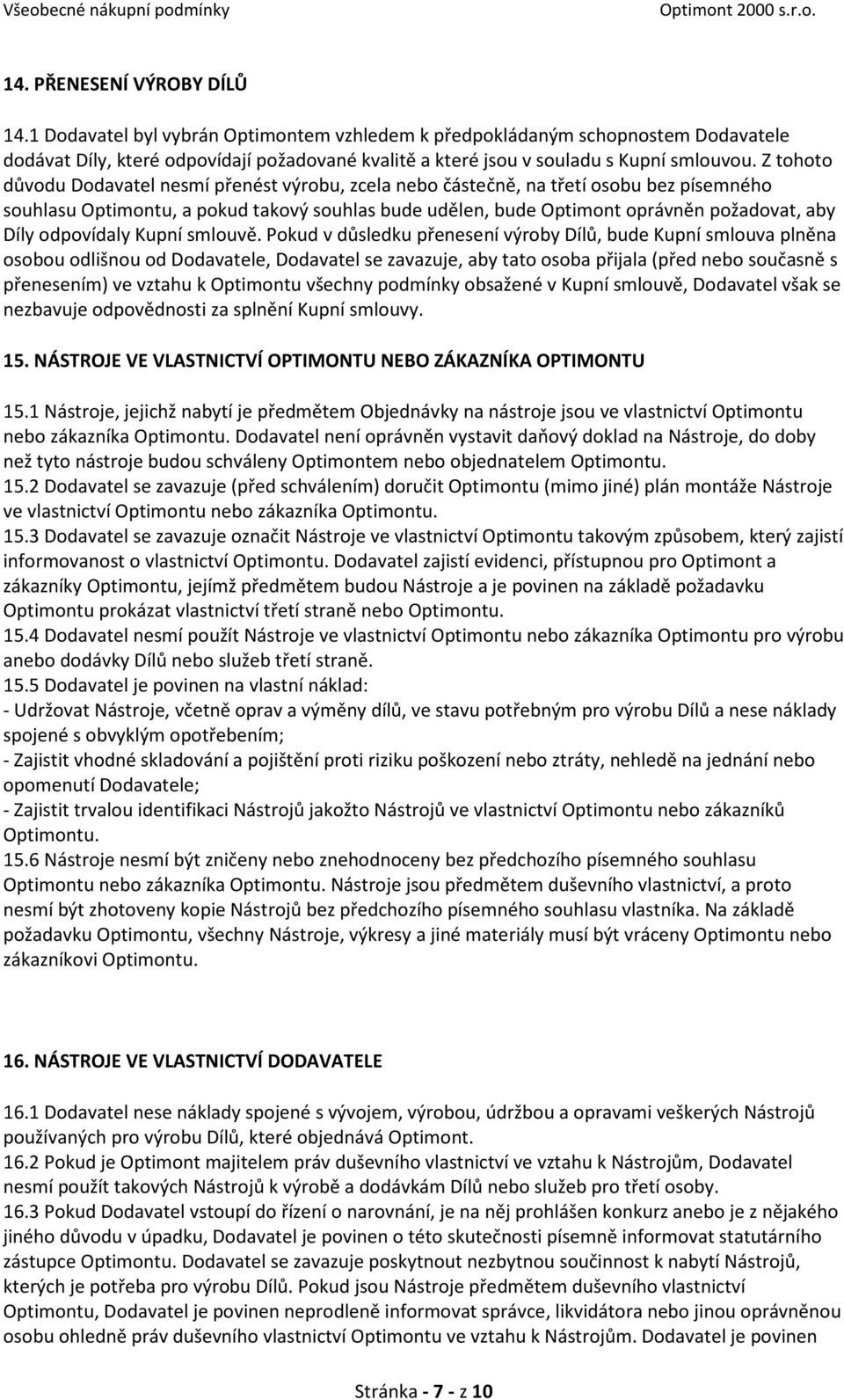 Všeobecné nákupní podmínky Optimont 2000 s.r.o.

14. PŘENESENÍ VÝROBY DÍLŮ

14.1 Dodavatel byl vybrán Optimontem vzhledem k předpokládaným schopnostem Dodavatele dodávat Díly, které odpovídají požadované kvalitě a které jsou v souladu s Kupní smlouvou. Z tohoto důvodu Dodavatel nesmí přenést výrobu, zcela nebo částečně, na třetí osobu bez písemného souhlasu Optimontu, a pokud takový souhlas bude udělen, bude Optimont oprávněn požadovat, aby Díly odpovídaly Kupní smlouvě. Pokud v důsledku přenesení výroby Dílů, bude Kupní smlouva plněna osobou odlišnou od Dodavatele, Dodavatel se zavazuje, aby tato osoba přijala (před nebo současně s přenesením) ve vztahu k Optimontu všechny podmínky obsažené v Kupní smlouvě, Dodavatel však se nezbavuje odpovědnosti za splnění Kupní smlouvy.

15. NÁSTROJE VE VLASTNICTVÍ OPTIMONTU NEBO ZÁKAZNÍKA OPTIMONTU

15.1 Nástroje, jejichž nabytí je předmětem Objednávky na nástroje jsou ve vlastnictví Optimontu nebo zákazníka Optimontu. Dodavatel není oprávněn vystavit daňový doklad na Nástroje, do doby než tyto nástroje budou schváleny Optimontem nebo objednatelem Optimontu.
15.2 Dodavatel se zavazuje (před schválením) doručit Optimontu (mimo jiné) plán montáže Nástroje ve vlastnictví Optimontu nebo zákazníka Optimontu.
15.3 Dodavatel se zavazuje označit Nástroje ve vlastnictví Optimontu takovým způsobem, který zajistí informovanost o vlastnictví Optimontu. Dodavatel zajistí evidenci, přístupnou pro Optimont a zákazníky Optimontu, jejímž předmětem budou Nástroje a je povinen na základě požadavku Optimontu prokázat vlastnictví třetí straně nebo Optimontu.
15.4 Dodavatel nesmí použít Nástroje ve vlastnictví Optimontu nebo zákazníka Optimontu pro výrobu anebo dodávky Dílů nebo služeb třetí straně.
15.5 Dodavatel je povinen na vlastní náklad:
- Udržovat Nástroje, včetně oprav a výměny dílů, ve stavu potřebným pro výrobu Dílů a nese náklady spojené s obvyklým opotřebením;
- Zajistit vhodné skladování a pojištění proti riziku poškození nebo ztráty, nehledě na jednání nebo opomenutí Dodavatele;
- Zajistit trvalou identifikaci Nástrojů jakožto Nástrojů ve vlastnictví Optimontu nebo zákazníků Optimontu.
15.6 Nástroje nesmí být zničeny nebo znehodnoceny bez předchozího písemného souhlasu Optimontu nebo zákazníka Optimontu. Nástroje jsou předmětem duševního vlastnictví, a proto nesmí být zhotoveny kopie Nástrojů bez předchozího písemného souhlasu vlastníka. Na základě požadavku Optimontu, všechny Nástroje, výkresy a jiné materiály musí být vráceny Optimontu nebo zákazníkovi Optimontu.

16. NÁSTROJE VE VLASTNICTVÍ DODAVATELE

16.1 Dodavatel nese náklady spojené s vývojem, výrobou, údržbou a opravami veškerých Nástrojů používaných pro výrobu Dílů, které objednává Optimont.
16.2 Pokud je Optimont majitelem práv duševního vlastnictví ve vztahu k Nástrojům, Dodavatel nesmí použít takových Nástrojů k výrobě a dodávkám Dílů nebo služeb pro třetí osoby.
16.3 Pokud Dodavatel vstoupí do řízení o narovnání, je na něj prohlášen konkurz anebo je z nějakého jiného důvodu v úpadku, Dodavatel je povinen o této skutečnosti písemně informovat statutárního zástupce Optimontu. Dodavatel se zavazuje poskytnout nezbytnou součinnost k nabytí Nástrojů, kterých je potřeba pro výrobu Dílů. Pokud jsou Nástroje předmětem duševního vlastnictví Optimontu, Dodavatel je povinen neprodleně informovat správce, likvidátora nebo jinou oprávněnou osobu ohledně práv duševního vlastnictví Optimontu ve vztahu k Nástrojům. Dodavatel je povinen

Stránka - 7 - z 10